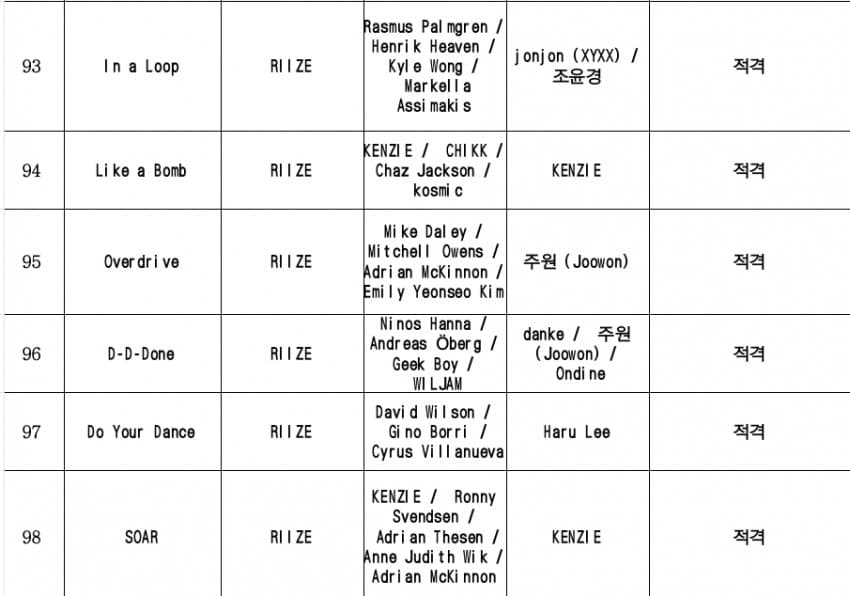 | 93 | In a Loop | RIIZE | Rasmus Palmgren / Henrik Heaven / Kyle Wong / Markella Assimakis | jonjon (XYXX) / 조윤경 | 적격 |
|---|---|---|---|---|---|
| 94 | Like a Bomb | RIIZE | KENZIE / CHIKK / Chaz Jackson / kosmic | KENZIE | 적격 |
| 95 | Overdrive | RIIZE | Mike Daley / Mitchell Owens / Adrian McKinnon / Emily Yeonseo Kim | 주원 (Joowon) | 적격 |
| 96 | D-D-Done | RIIZE | Ninos Hanna / Andreas Öberg / Geek Boy / WILJAM | danke / 주원 (Joowon) / Ondine | 적격 |
| 97 | Do Your Dance | RIIZE | David Wilson / Gino Borri / Cyrus Villanueva | Haru Lee | 적격 |
| 98 | SOAR | RIIZE | KENZIE / Ronny Svendsen / Adrian Thesen / Anne Judith Wik / Adrian McKinnon | KENZIE | 적격 |